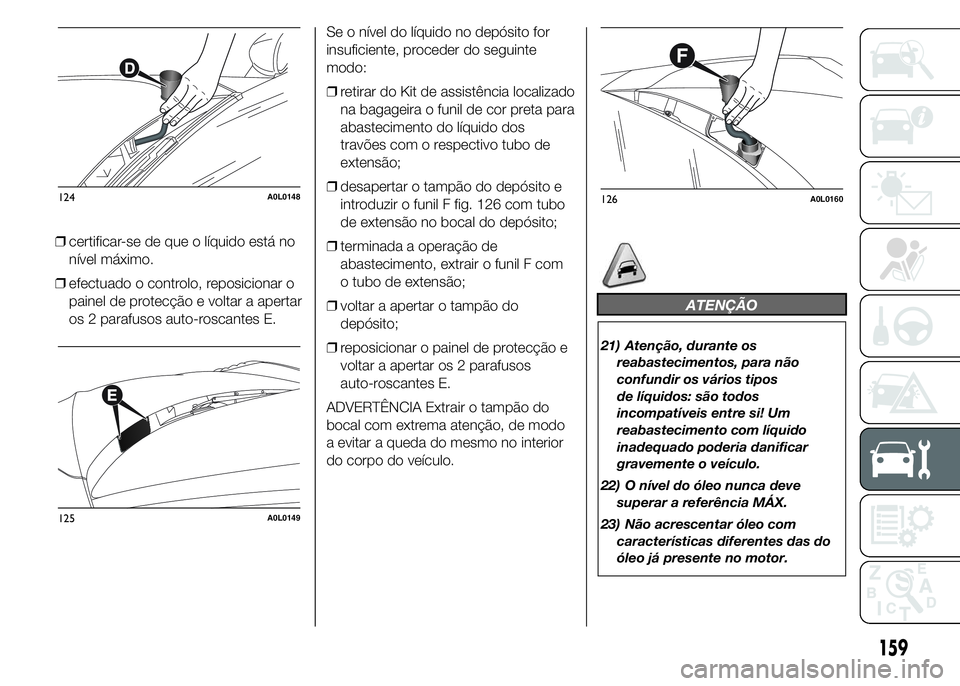 D

124 A0L0148

❒ certificar-se de que o líquido está no nível máximo.

❒ efectuado o controlo, reposicionar o painel de protecção e voltar a apertar os 2 parafusos auto-roscantes E.

E

125 A0L0149

Se o nível do líquido no depósito for insuficiente, proceder do seguinte modo:

❒ retirar do Kit de assistência localizado na bagageira o funil de cor preta para abastecimento do líquido dos travões com o respectivo tubo de extensão;

❒ desapertar o tampão do depósito e introduzir o funil F fig. 126 com tubo de extensão no bocal do depósito;

❒ terminada a operação de abastecimento, extrair o funil F com o tubo de extensão;

❒ voltar a apertar o tampão do depósito;

❒ reposicionar o painel de protecção e voltar a apertar os 2 parafusos auto-roscantes E.

ADVERTÊNCIA Extrair o tampão do bocal com extrema atenção, de modo a evitar a queda do mesmo no interior do corpo do veículo.

F

126 A0L0160

ATENÇÃO

21) Atenção, durante os reabastecimentos, para não confundir os vários tipos de líquidos: são todos incompatíveis entre si! Um reabastecimento com líquido inadequado poderia danificar gravemente o veículo.

22) O nível do óleo nunca deve superar a referência MÁX.

23) Não acrescentar óleo com características diferentes das do óleo já presente no motor.

159

carmanualsonline.info